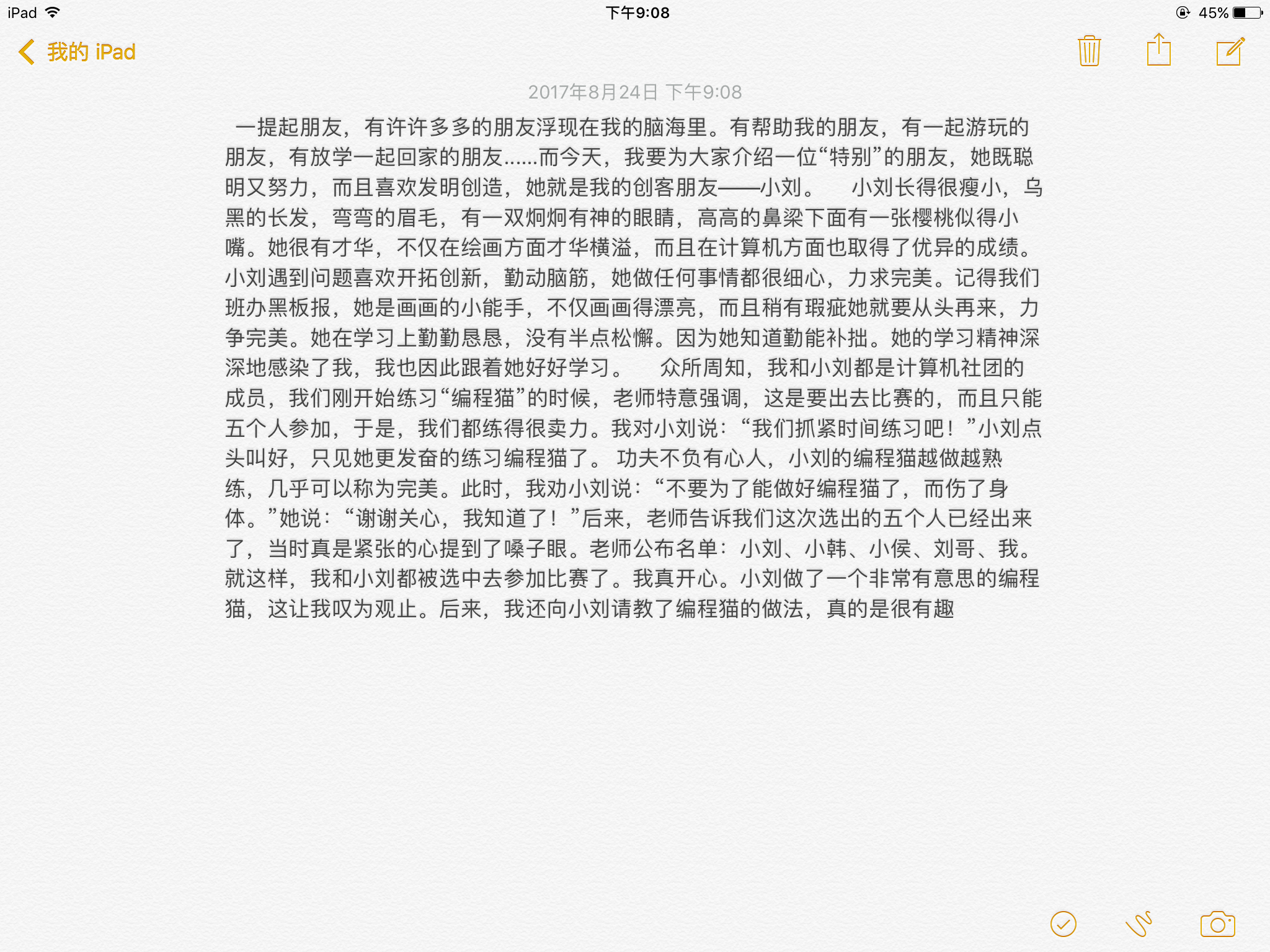 iPad 下午9:08 45%

我的 iPad

2017年8月24日 下午9:08

一提起朋友，有许许多多的朋友浮现在我的脑海里。有帮助我的朋友，有一起游玩的朋友，有放学一起回家的朋友......而今天，我要为大家介绍一位“特别”的朋友，她既聪明又努力，而且喜欢发明创造，她就是我的创客朋友——小刘。　小刘长得很瘦小，乌黑的长发，弯弯的眉毛，有一双炯炯有神的眼睛，高高的鼻梁下面有一张樱桃似得小嘴。她很有才华，不仅在绘画方面才华横溢，而且在计算机方面也取得了优异的成绩。小刘遇到问题喜欢开拓创新，勤动脑筋，她做任何事情都很细心，力求完美。记得我们班办黑板报，她是画画的小能手，不仅画画得漂亮，而且稍有瑕疵她就要从头再来，力争完美。她在学习上勤勤恳恳，没有半点松懈。因为她知道勤能补拙。她的学习精神深深地感染了我，我也因此跟着她好好学习。　众所周知，我和小刘都是计算机社团的成员，我们刚开始练习“编程猫”的时候，老师特意强调，这是要出去比赛的，而且只能五个人参加，于是，我们都练得很卖力。我对小刘说：“我们抓紧时间练习吧！”小刘点头叫好，只见她更发奋的练习编程猫了。 功夫不负有心人，小刘的编程猫越做越熟练，几乎可以称为完美。此时，我劝小刘说：“不要为了能做好编程猫了，而伤了身体。”她说：“谢谢关心，我知道了！”后来，老师告诉我们这次选出的五个人已经出来了，当时真是紧张的心提到了嗓子眼。老师公布名单：小刘、小韩、小侯、刘哥、我。就这样，我和小刘都被选中去参加比赛了。我真开心。小刘做了一个非常有意思的编程猫，这让我叹为观止。后来，我还向小刘请教了编程猫的做法，真的是很有趣